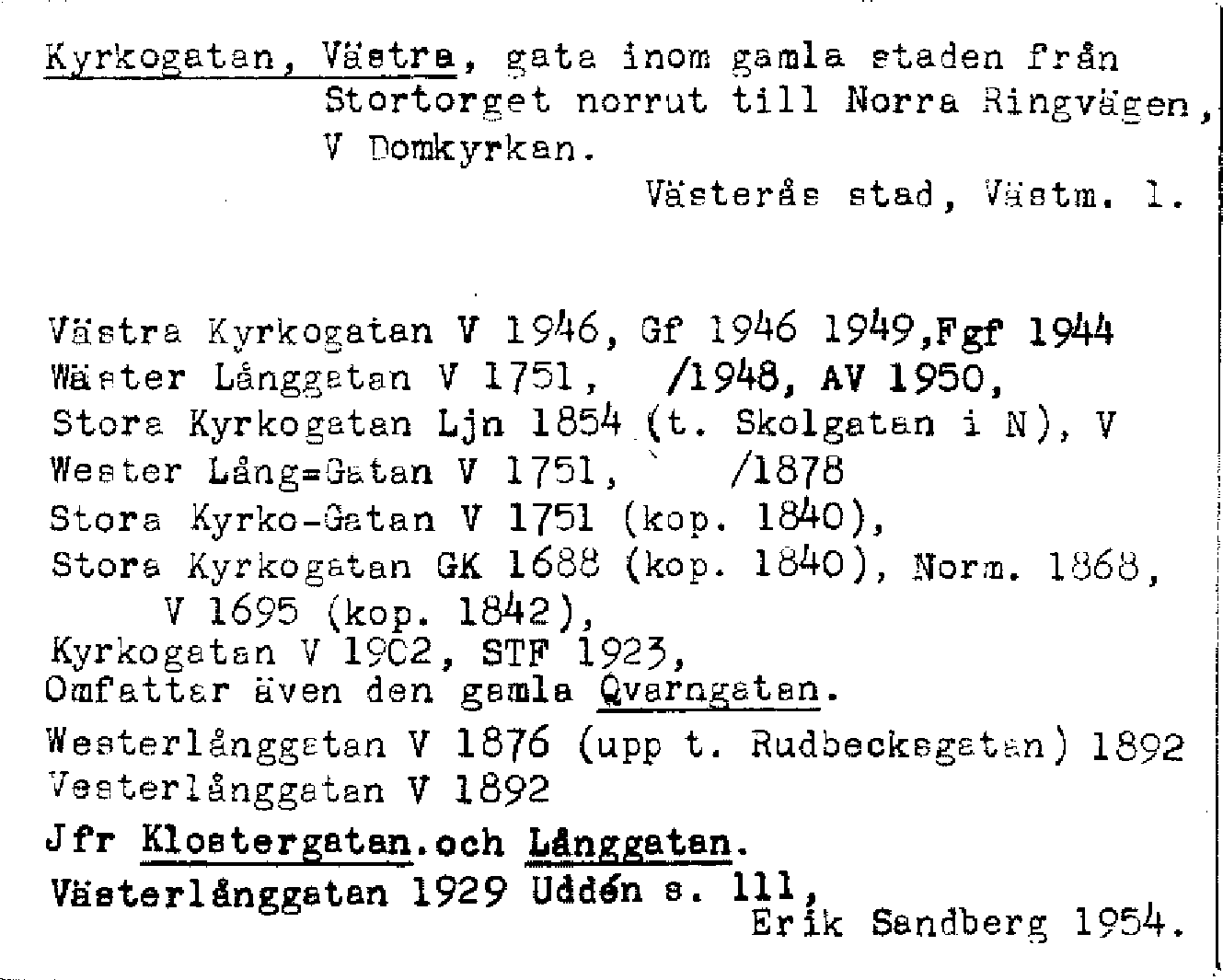 Kyrkogatan, Västra, gata inom gamla staden från Stortorget norrut till Norra Ringvägen, V Domkyrkan.

Västerås stad, Västm. l.

Västra Kyrkogatan V 1946, Gf 1946 1949,Fgf 1944
Wäster Långgatan V 1751, /1948, AV 1950,
Stora Kyrkogatan Ljn 1854 (t. Skolgatan i N), V
Wester Lång=Gatan V 1751, /1878
Stora Kyrko-Gatan V 1751 (kop. 1840),
Stora Kyrkogatan GK 1688 (kop. 1840), Norm. 1868, V 1695 (kop. 1842),
Kyrkogatan V 1902, STF 1923,
Omfattar även den gamla Qvarngatan.
Westerlånggatan V 1876 (upp t. Rudbecksgatan) 1892
Vesterlånggatan V 1892
Jfr Klostergatan.och Långgatan.
Västerlånggatan 1929 Uddén s. 111,
Erik Sandberg 1954.